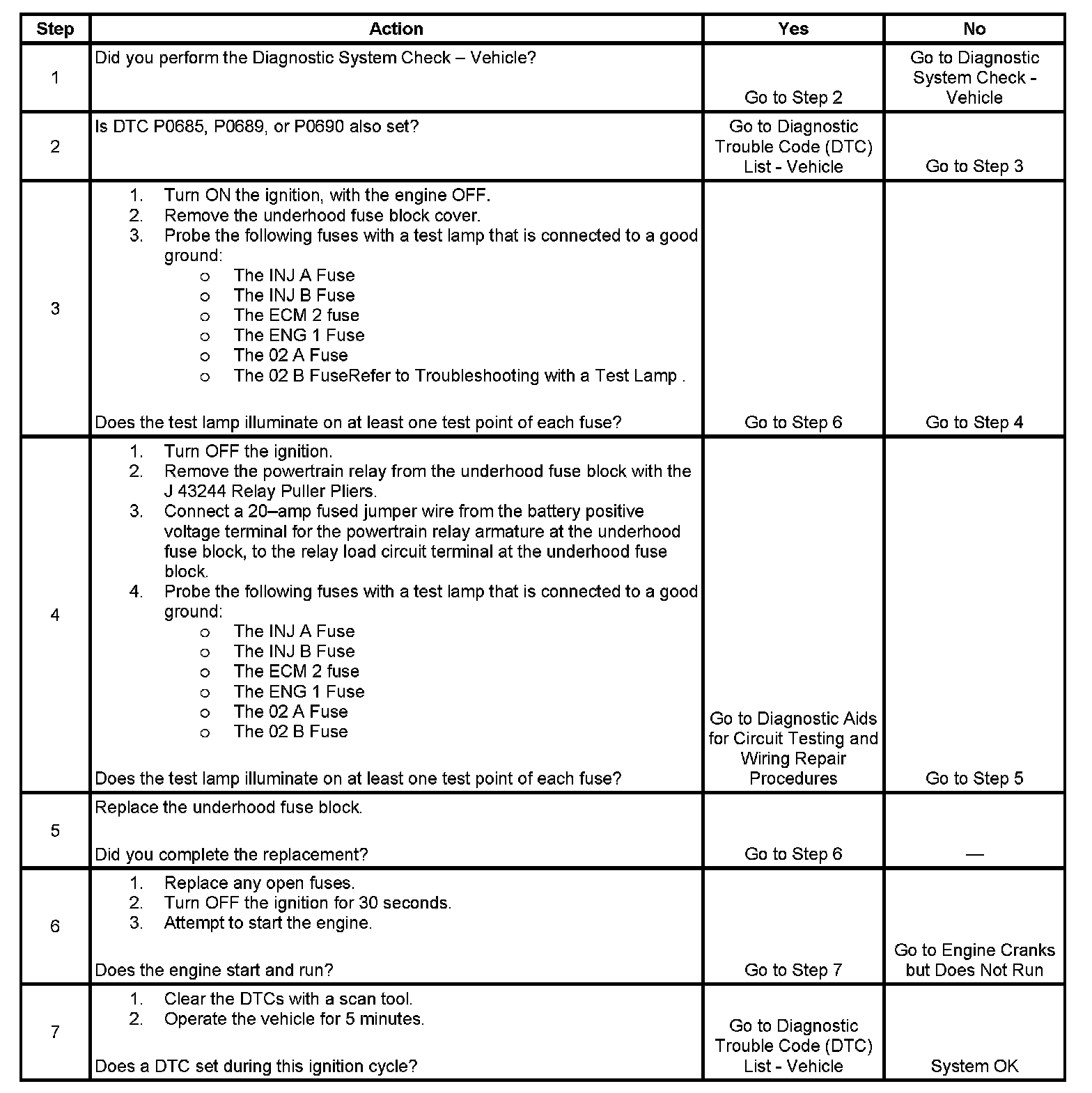 | Step | Action | Yes | No |
|---|---|---|---|
| 1 | Did you perform the Diagnostic System Check – Vehicle? | Go to Step 2 | Go to Diagnostic System Check - Vehicle |
| 2 | Is DTC P0685, P0689, or P0690 also set? | Go to Diagnostic Trouble Code (DTC) List - Vehicle | Go to Step 3 |
| 3 | 1. Turn ON the ignition, with the engine OFF. 2. Remove the underhood fuse block cover. 3. Probe the following fuses with a test lamp that is connected to a good ground: o The INJ A Fuse o The INJ B Fuse o The ECM 2 fuse o The ENG 1 Fuse o The 02 A Fuse o The 02 B FuseRefer to Troubleshooting with a Test Lamp . Does the test lamp illuminate on at least one test point of each fuse? | Go to Step 6 | Go to Step 4 |
| 4 | 1. Turn OFF the ignition. 2. Remove the powertrain relay from the underhood fuse block with the J 43244 Relay Puller Pliers. 3. Connect a 20–amp fused jumper wire from the battery positive voltage terminal for the powertrain relay armature at the underhood fuse block, to the relay load circuit terminal at the underhood fuse block. 4. Probe the following fuses with a test lamp that is connected to a good ground: o The INJ A Fuse o The INJ B Fuse o The ECM 2 fuse o The ENG 1 Fuse o The 02 A Fuse o The 02 B Fuse Does the test lamp illuminate on at least one test point of each fuse? | Go to Diagnostic Aids for Circuit Testing and Wiring Repair Procedures | Go to Step 5 |
| 5 | Replace the underhood fuse block. Did you complete the replacement? | Go to Step 6 | — |
| 6 | 1. Replace any open fuses. 2. Turn OFF the ignition for 30 seconds. 3. Attempt to start the engine. Does the engine start and run? | Go to Step 7 | Go to Engine Cranks but Does Not Run |
| 7 | 1. Clear the DTCs with a scan tool. 2. Operate the vehicle for 5 minutes. Does a DTC set during this ignition cycle? | Go to Diagnostic Trouble Code (DTC) List - Vehicle | System OK |